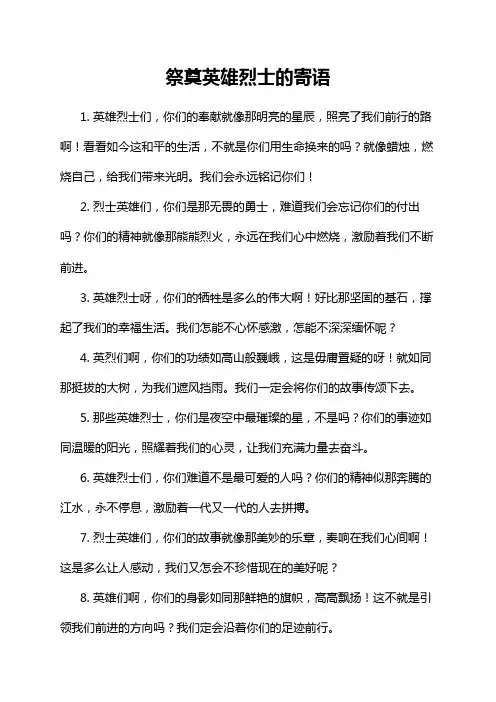 祭奠英雄烈士的寄语

1. 英雄烈士们，你们的奉献就像那明亮的星辰，照亮了我们前行的路啊！看看如今这和平的生活，不就是你们用生命换来的吗？就像蜡烛，燃烧自己，给我们带来光明。我们会永远铭记你们！

2. 烈士英雄们，你们是那无畏的勇士，难道我们会忘记你们的付出吗？你们的精神就像那熊熊烈火，永远在我们心中燃烧，激励着我们不断前进。

3. 英雄烈士呀，你们的牺牲是多么的伟大啊！好比那坚固的基石，撑起了我们的幸福生活。我们怎能不心怀感激，怎能不深深缅怀呢？

4. 英烈们啊，你们的功绩如高山般巍峨，这是毋庸置疑的呀！就如同那挺拔的大树，为我们遮风挡雨。我们一定会将你们的故事传颂下去。

5. 那些英雄烈士，你们是夜空中最璀璨的星，不是吗？你们的事迹如同温暖的阳光，照耀着我们的心灵，让我们充满力量去奋斗。

6. 英雄烈士们，你们难道不是最可爱的人吗？你们的精神似那奔腾的江水，永不停息，激励着一代又一代的人去拼搏。

7. 烈士英雄们，你们的故事就像那美妙的乐章，奏响在我们心间啊！这是多么让人感动，我们又怎会不珍惜现在的美好呢？

8. 英雄们啊，你们的身影如同那鲜艳的旗帜，高高飘扬！这不就是引领我们前进的方向吗？我们定会沿着你们的足迹前行。